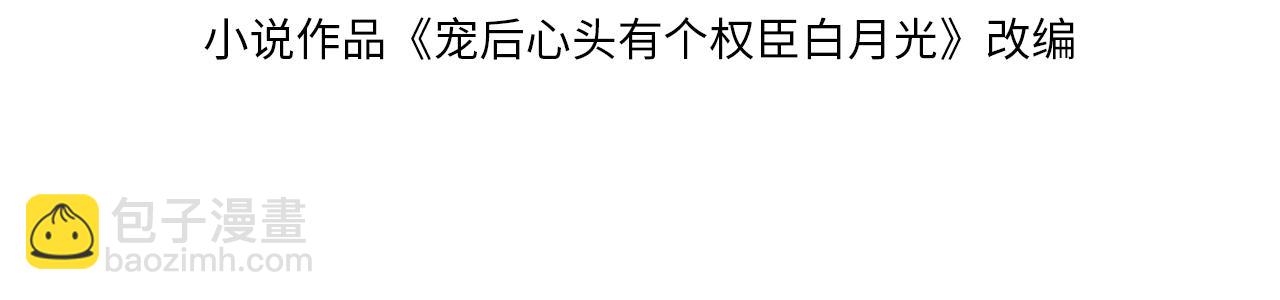 小说作品《宠后心头有个权臣白月光》改编

包子漫畫
baozimh.com